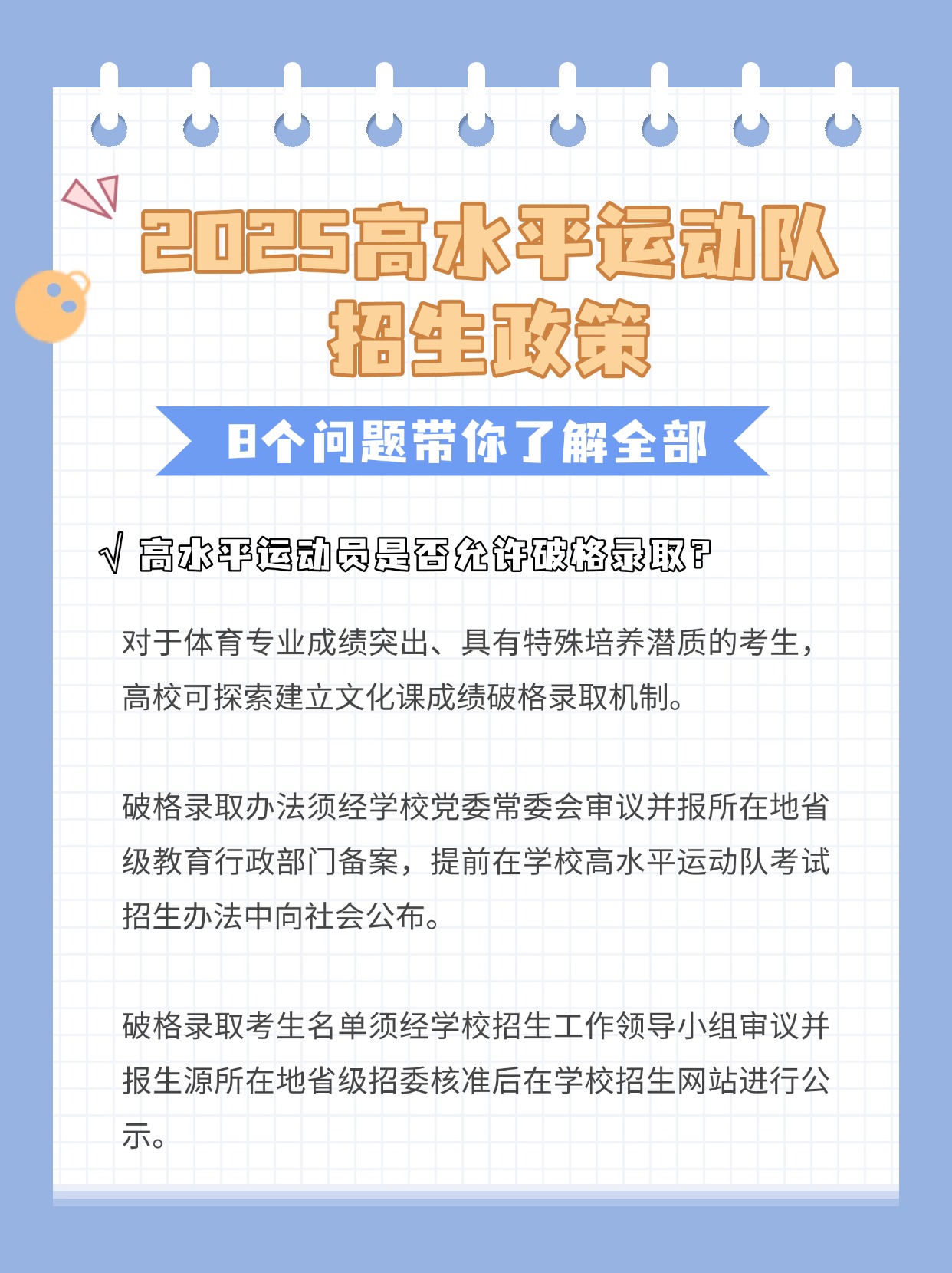 2025高水平运动队招生政策

8个问题带你了解全部

√ 高水平运动员是否允许破格录取？

对于体育专业成绩突出、具有特殊培养潜质的考生，高校可探索建立文化课成绩破格录取机制。

破格录取办法须经学校党委常委会审议并报所在地省级教育行政部门备案，提前在学校高水平运动队考试招生办法中向社会公布。

破格录取考生名单须经学校招生工作领导小组审议并报生源所在地省级招委核准后在学校招生网站进行公示。